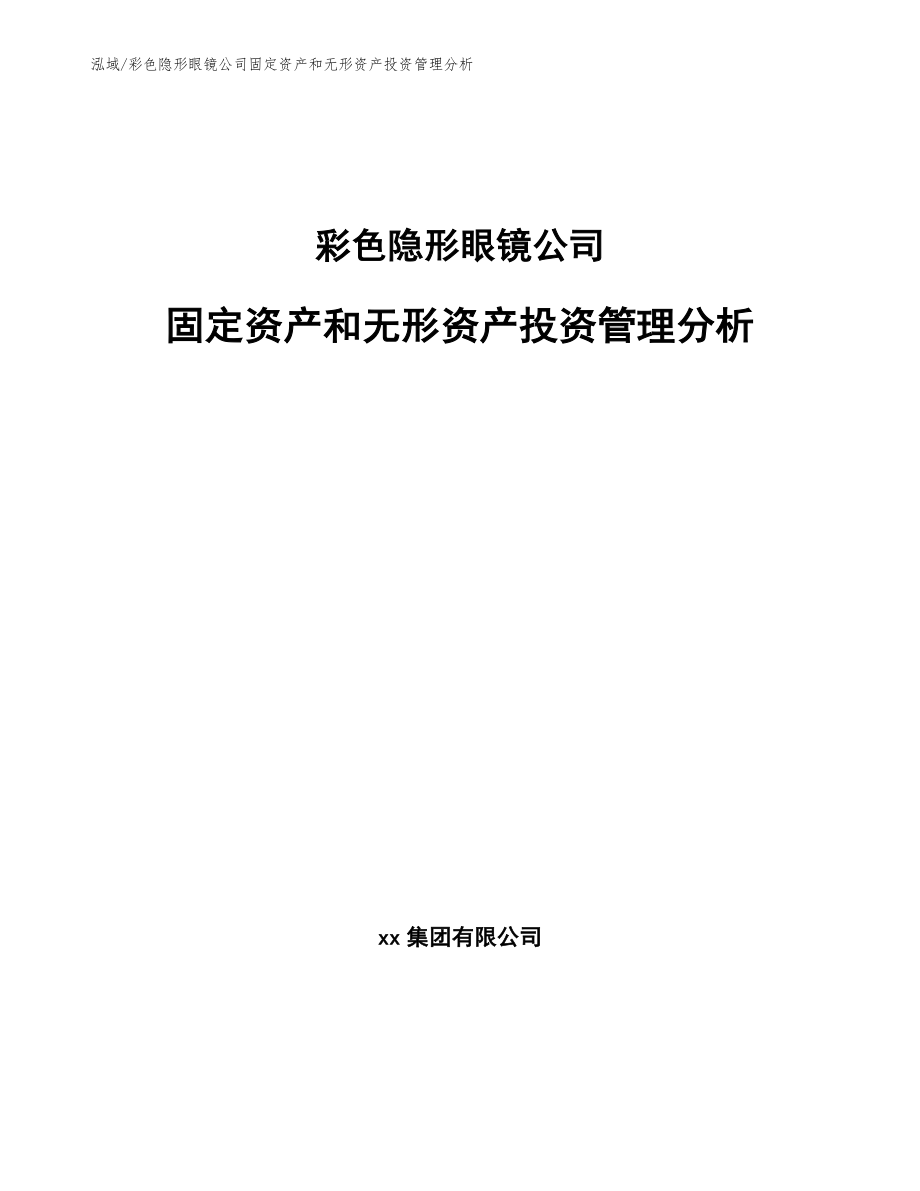 泓域/彩色隐形眼镜公司固定资产和无形资产投资管理分析

彩色隐形眼镜公司

固定资产和无形资产投资管理分析

xx 集团有限公司